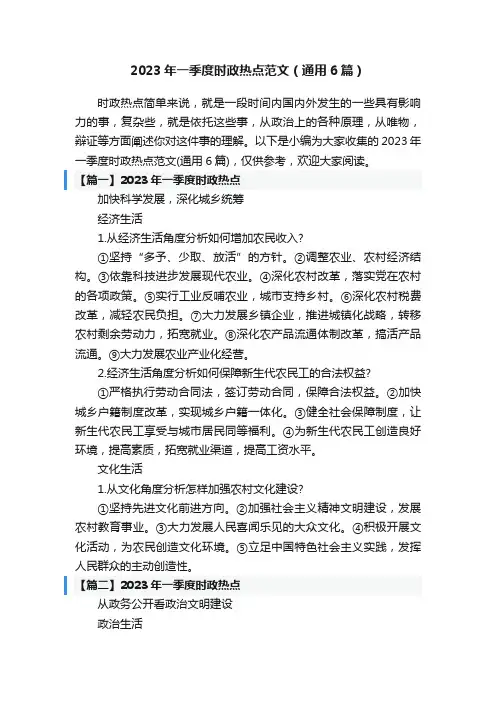 2023年一季度时政热点范文（通用6篇）

时政热点简单来说，就是一段时间内国内外发生的一些具有影响力的事，复杂些，就是依托这些事，从政治上的各种原理，从唯物，辩证等方面阐述你对这件事的理解。以下是小编为大家收集的2023年一季度时政热点范文(通用6篇)，仅供参考，欢迎大家阅读。

【篇一】2023年一季度时政热点

加快科学发展，深化城乡统筹

经济生活

1.从经济生活角度分析如何增加农民收入?

①坚持“多予、少取、放活”的方针。②调整农业、农村经济结构。③依靠科技进步发展现代农业。④深化农村改革，落实党在农村的各项政策。⑤实行工业反哺农业，城市支持乡村。⑥深化农村税费改革，减轻农民负担。⑦大力发展乡镇企业，推进城镇化战略，转移农村剩余劳动力，拓宽就业。⑧深化农产品流通体制改革，搞活产品流通。⑨大力发展农业产业化经营。

2.经济生活角度分析如何保障新生代农民工的合法权益?

①严格执行劳动合同法，签订劳动合同，保障合法权益。②加快城乡户籍制度改革，实现城乡户籍一体化。③健全社会保障制度，让新生代农民工享受与城市居民同等福利。④为新生代农民工创造良好环境，提高素质，拓宽就业渠道，提高工资水平。

文化生活

1.从文化角度分析怎样加强农村文化建设?

①坚持先进文化前进方向。②加强社会主义精神文明建设，发展农村教育事业。③大力发展人民喜闻乐见的大众文化。④积极开展文化活动，为农民创造文化环境。⑤立足中国特色社会主义实践，发挥人民群众的主动创造性。

【篇二】2023年一季度时政热点

从政务公开看政治文明建设

政治生活